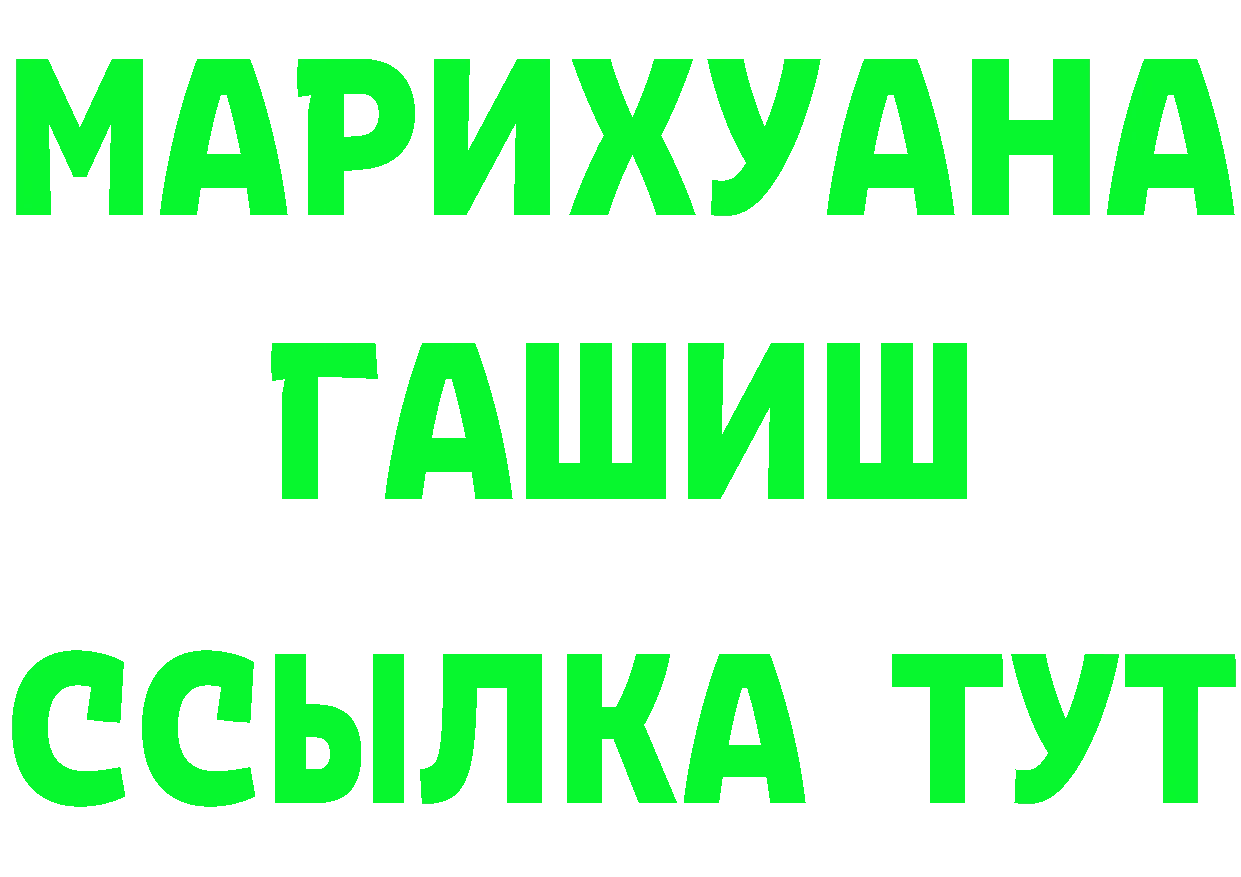 МАРИХУАНА
ГАШИШ
ССЫЛКА ТУТ